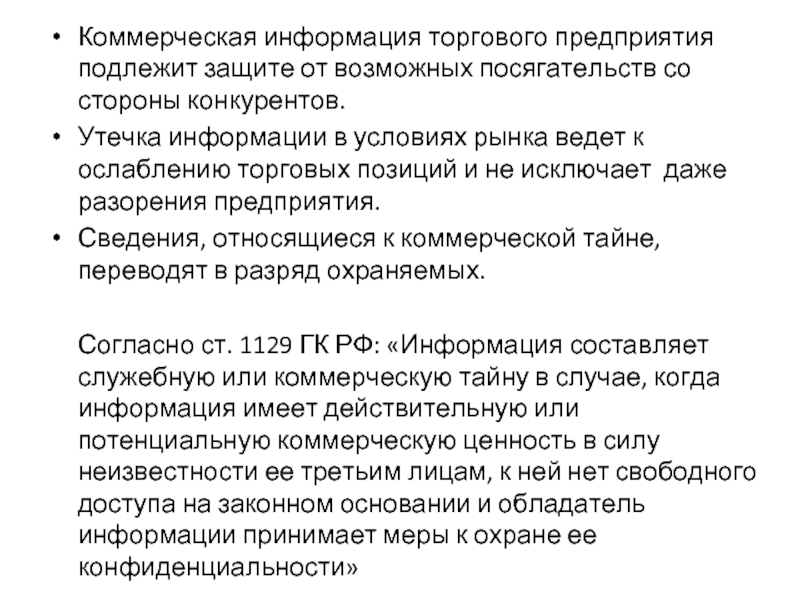 • Коммерческая информация торгового предприятия подлежит защите от возможных посягательств со стороны конкурентов.
• Утечка информации в условиях рынка ведет к ослаблению торговых позиций и не исключает даже разорения предприятия.
• Сведения, относящиеся к коммерческой тайне, переводят в разряд охраняемых.

Согласно ст. 1129 ГК РФ: «Информация составляет служебную или коммерческую тайну в случае, когда информация имеет действительную или потенциальную коммерческую ценность в силу неизвестности ее третьим лицам, к ней нет свободного доступа на законном основании и обладатель информации принимает меры к охране ее конфиденциальности»